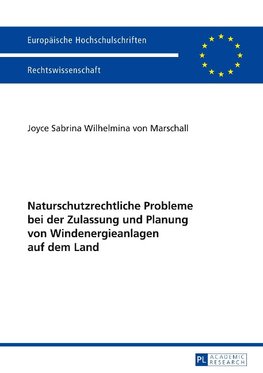 Europäische Hochschulschriften

Rechtswissenschaft

Joyce Sabrina Wilhelmina von Marschall

Naturschutzrechtliche Probleme bei der Zulassung und Planung von Windenergieanlagen auf dem Land

PL ACADEMIC RESEARCH